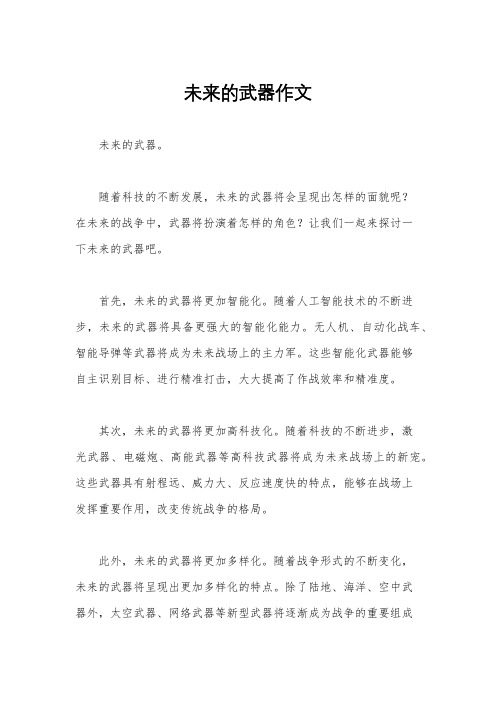 未来的武器作文

未来的武器。

随着科技的不断发展，未来的武器将会呈现出怎样的面貌呢？在未来的战争中，武器将扮演着怎样的角色？让我们一起来探讨一下未来的武器吧。

首先，未来的武器将更加智能化。随着人工智能技术的不断进步，未来的武器将具备更强大的智能化能力。无人机、自动化战车、智能导弹等武器将成为未来战场上的主力军。这些智能化武器能够自主识别目标、进行精准打击，大大提高了作战效率和精准度。

其次，未来的武器将更加高科技化。随着科技的不断进步，激光武器、电磁炮、高能武器等高科技武器将成为未来战场上的新宠。这些武器具有射程远、威力大、反应速度快的特点，能够在战场上发挥重要作用，改变传统战争的格局。

此外，未来的武器将更加多样化。随着战争形式的不断变化，未来的武器将呈现出更加多样化的特点。除了陆地、海洋、空中武器外，太空武器、网络武器等新型武器将逐渐成为战争的重要组成